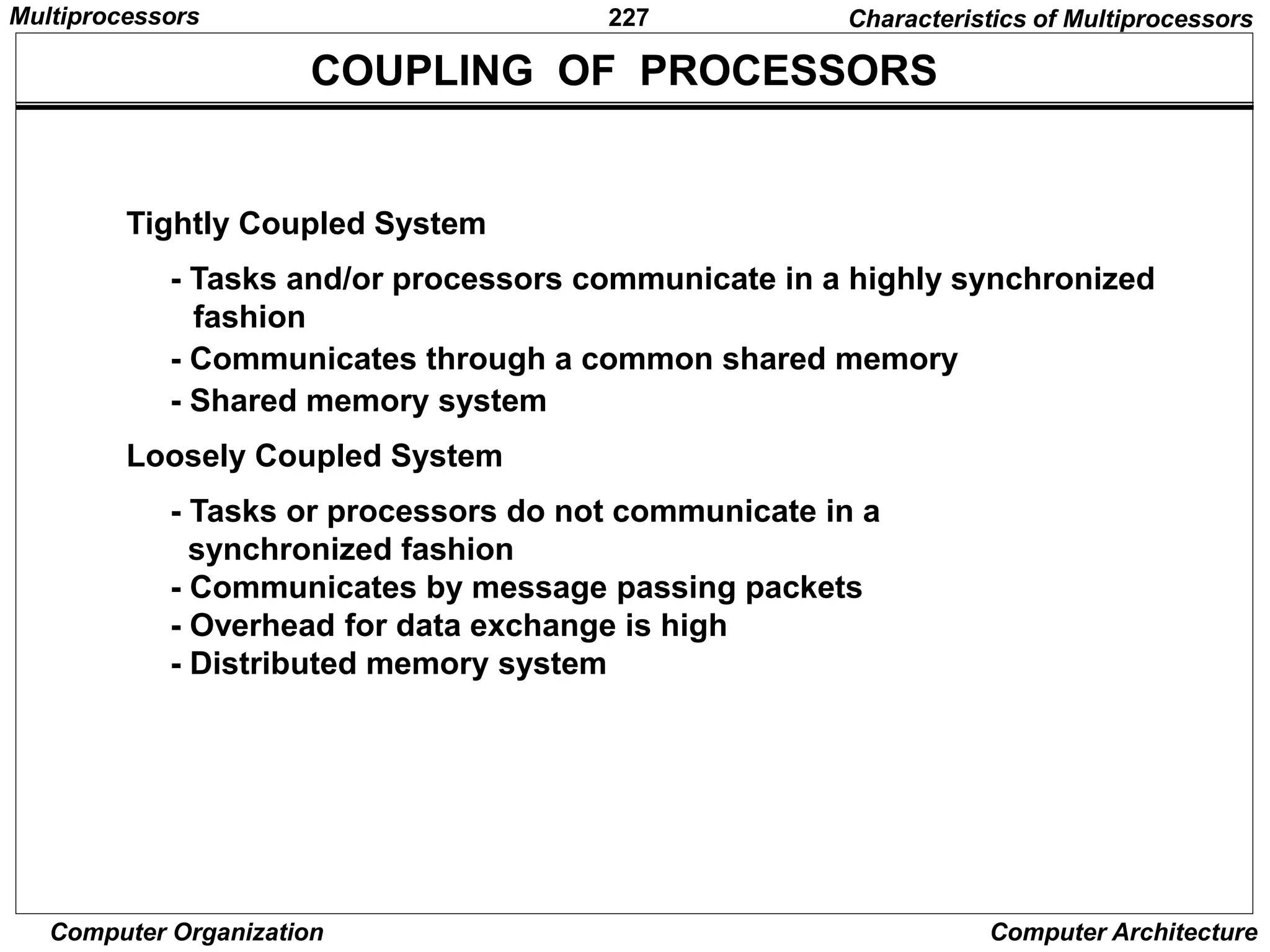 Multiprocessors 227 Characteristics of Multiprocessors

COUPLING OF PROCESSORS

Tightly Coupled System

- Tasks and/or processors communicate in a highly synchronized fashion
- Communicates through a common shared memory
- Shared memory system

Loosely Coupled System

- Tasks or processors do not communicate in a synchronized fashion
- Communicates by message passing packets
- Overhead for data exchange is high
- Distributed memory system

Computer Organization Computer Architecture